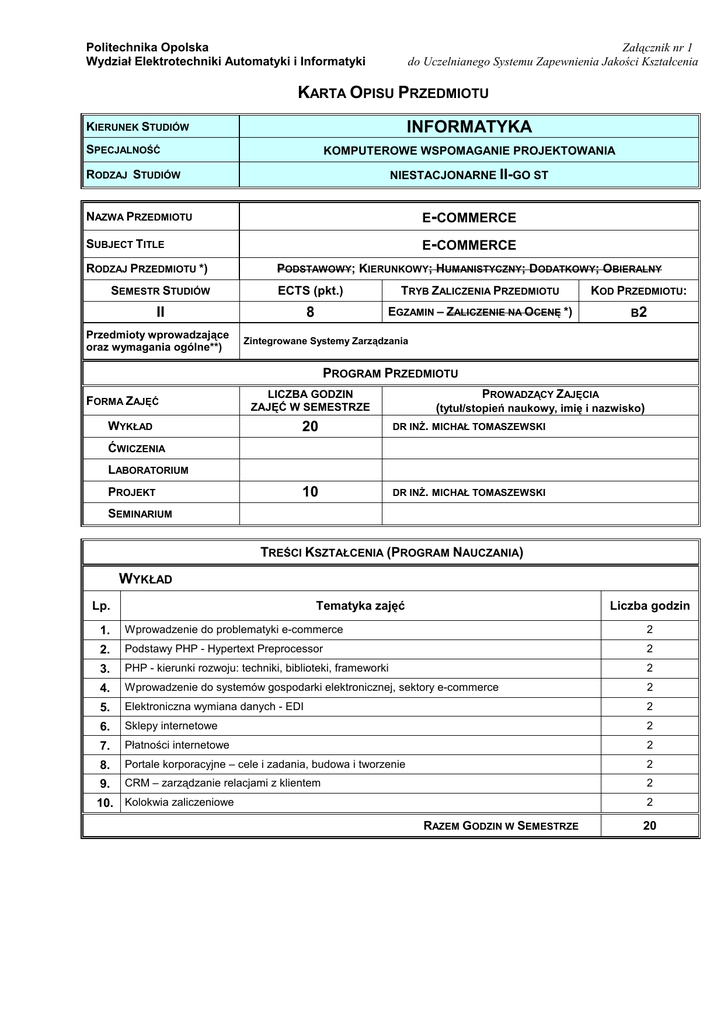 Politechnika Opolska
Wydział Elektrotechniki Automatyki i Informatyki

Załącznik nr 1
do Uczelnianego Systemu Zapewnienia Jakości Kształcenia

KARTA OPISU PRZEDMIOTU

| KIERUNEK STUDIÓW | INFORMATYKA |
|---|---|
| SPECJALNOŚĆ | KOMPUTEROWE WSPOMAGANIE PROJEKTOWANIA |
| RODZAJ STUDIÓW | NIESTACJONARNE II-GO ST |

| NAZWA PRZEDMIOTU | E-COMMERCE | | |
|---|---|---|---|
| SUBJECT TITLE | E-COMMERCE | | |
| RODZAJ PRZEDMIOTU *) | PODSTAWOWY; KIERUNKOWY; HUMANISTYCZNY; DODATKOWY; OBIERALNY | | |
| SEMESTR STUDIÓW | ECTS (pkt.) | TRYB ZALICZENIA PRZEDMIOTU | KOD PRZEDMIOTU: |
| II | 8 | EGZAMIN – ZALICZENIE NA OCENĘ *) | B2 |
| Przedmioty wprowadzające oraz wymagania ogólne**) | Zintegrowane Systemy Zarządzania | | |

PROGRAM PRZEDMIOTU

| FORMA ZAJĘĆ | LICZBA GODZIN ZAJĘĆ W SEMESTRZE | PROWADZĄCY ZAJĘCIA (tytuł/stopień naukowy, imię i nazwisko) |
|---|---|---|
| WYKŁAD | 20 | DR INŻ. MICHAŁ TOMASZEWSKI |
| ĆWICZENIA | | |
| LABORATORIUM | | |
| PROJEKT | 10 | DR INŻ. MICHAŁ TOMASZEWSKI |
| SEMINARIUM | | |

TREŚCI KSZTAŁCENIA (PROGRAM NAUCZANIA)

WYKŁAD

| Lp. | Tematyka zajęć | Liczba godzin |
|---|---|---|
| 1. | Wprowadzenie do problematyki e-commerce | 2 |
| 2. | Podstawy PHP - Hypertext Preprocessor | 2 |
| 3. | PHP - kierunki rozwoju: techniki, biblioteki, frameworki | 2 |
| 4. | Wprowadzenie do systemów gospodarki elektronicznej, sektory e-commerce | 2 |
| 5. | Elektroniczna wymiana danych - EDI | 2 |
| 6. | Sklepy internetowe | 2 |
| 7. | Płatności internetowe | 2 |
| 8. | Portale korporacyjne – cele i zadania, budowa i tworzenie | 2 |
| 9. | CRM – zarządzanie relacjami z klientem | 2 |
| 10. | Kolokwia zaliczeniowe | 2 |
| | RAZEM GODZIN W SEMESTRZE | 20 |